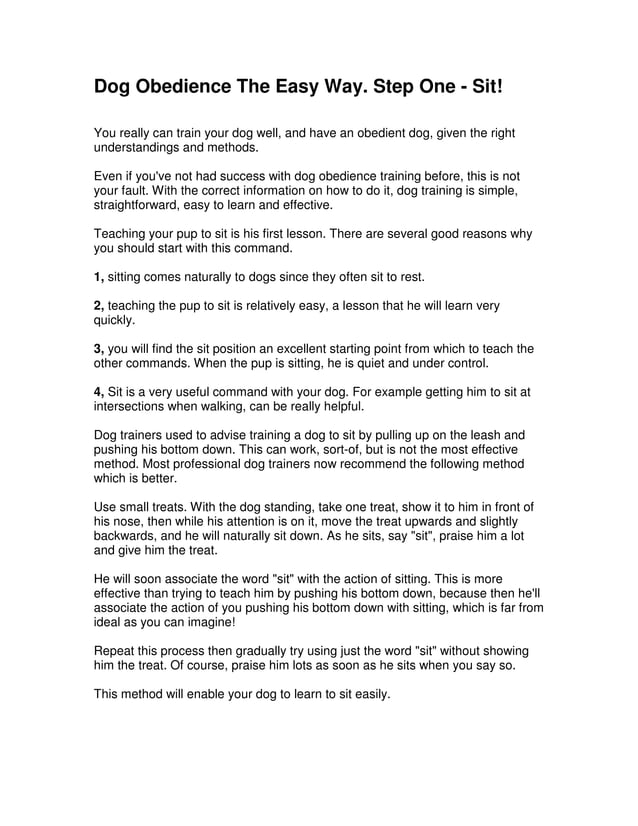 Dog Obedience The Easy Way. Step One - Sit!

You really can train your dog well, and have an obedient dog, given the right understandings and methods.

Even if you've not had success with dog obedience training before, this is not your fault. With the correct information on how to do it, dog training is simple, straightforward, easy to learn and effective.

Teaching your pup to sit is his first lesson. There are several good reasons why you should start with this command.

1, sitting comes naturally to dogs since they often sit to rest.

2, teaching the pup to sit is relatively easy, a lesson that he will learn very quickly.

3, you will find the sit position an excellent starting point from which to teach the other commands. When the pup is sitting, he is quiet and under control.

4, Sit is a very useful command with your dog. For example getting him to sit at intersections when walking, can be really helpful.

Dog trainers used to advise training a dog to sit by pulling up on the leash and pushing his bottom down. This can work, sort-of, but is not the most effective method. Most professional dog trainers now recommend the following method which is better.

Use small treats. With the dog standing, take one treat, show it to him in front of his nose, then while his attention is on it, move the treat upwards and slightly backwards, and he will naturally sit down. As he sits, say "sit", praise him a lot and give him the treat.

He will soon associate the word "sit" with the action of sitting. This is more effective than trying to teach him by pushing his bottom down, because then he'll associate the action of you pushing his bottom down with sitting, which is far from ideal as you can imagine!

Repeat this process then gradually try using just the word "sit" without showing him the treat. Of course, praise him lots as soon as he sits when you say so.

This method will enable your dog to learn to sit easily.